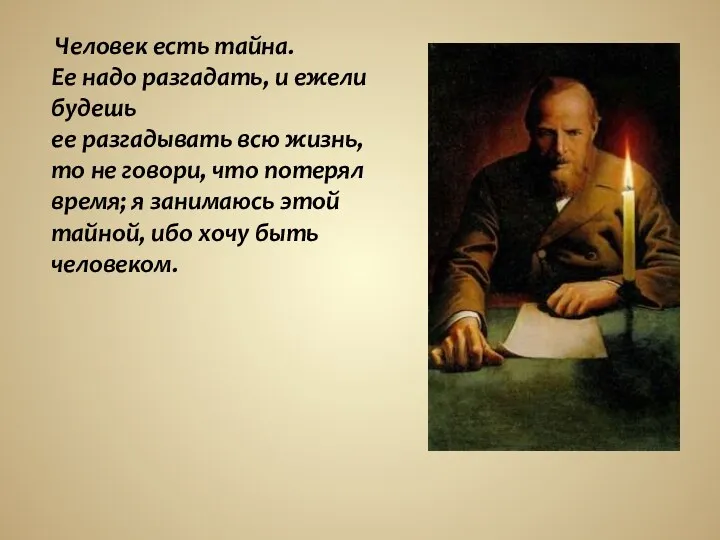 Человек есть тайна.
Ее надо разгадать, и ежели будешь
ее разгадывать всю жизнь, то не говори, что потерял время; я занимаюсь этой тайной, ибо хочу быть человеком.